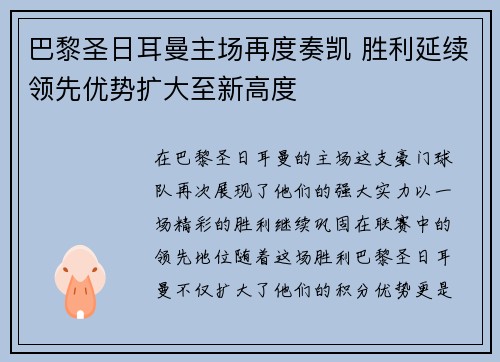 巴黎圣日耳曼主场再度奏凯 胜利延续领先优势扩大至新高度

在巴黎圣日耳曼的主场这支豪门球队再次展现了他们的强大实力以一场精彩的胜利继续巩固在联赛中的领先地位随着这场胜利巴黎圣日耳曼不仅扩大了他们的积分优势更是